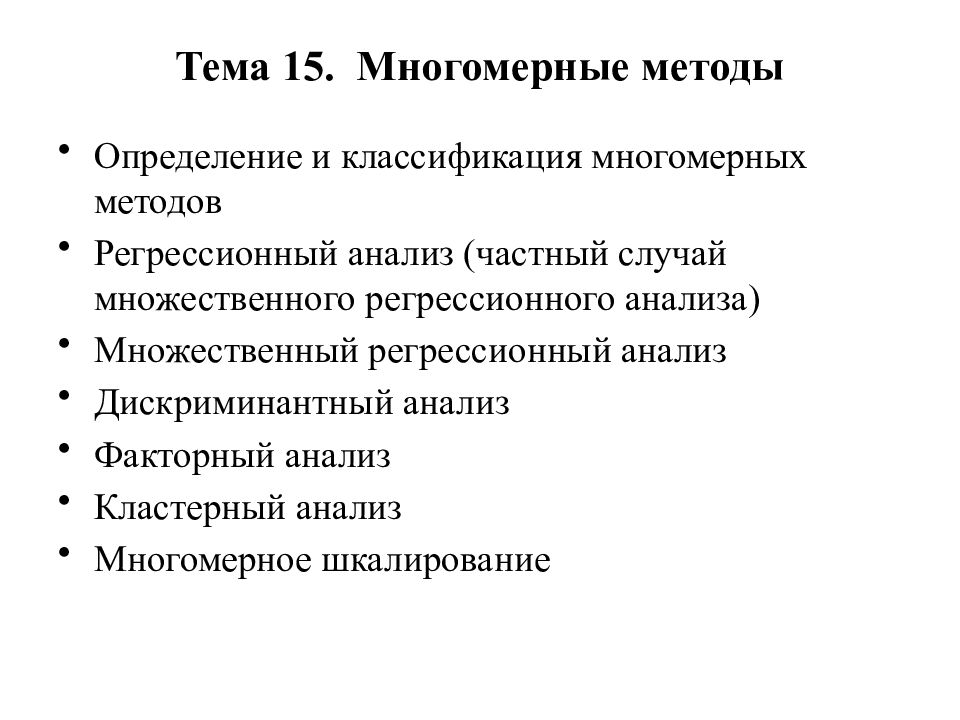 Тема 15. Многомерные методы

• Определение и классификация многомерных методов
• Регрессионный анализ (частный случай множественного регрессионного анализа)
• Множественный регрессионный анализ
• Дискриминантный анализ
• Факторный анализ
• Кластерный анализ
• Многомерное шкалирование